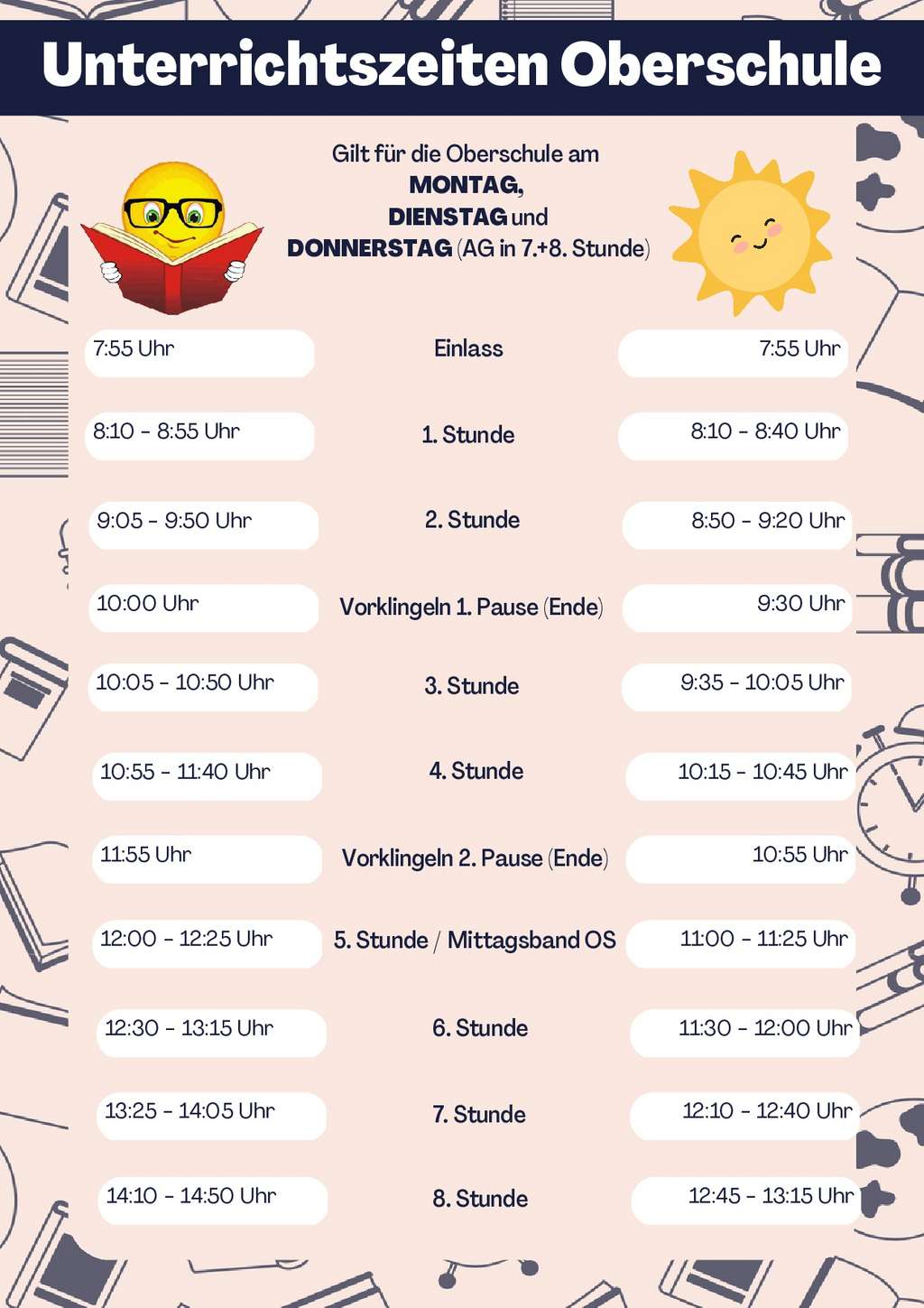 Unterrichtszeiten Oberschule

Gilt für die Oberschule am
MONTAG,
DIENSTAG und
DONNERSTAG (AG in 7.+8. Stunde)

| | | |
|---|---|---|
| 7:55 Uhr | Einlass | 7:55 Uhr |
| 8:10 - 8:55 Uhr | 1. Stunde | 8:10 - 8:40 Uhr |
| 9:05 - 9:50 Uhr | 2. Stunde | 8:50 - 9:20 Uhr |
| 10:00 Uhr | Vorklingeln 1. Pause (Ende) | 9:30 Uhr |
| 10:05 - 10:50 Uhr | 3. Stunde | 9:35 - 10:05 Uhr |
| 10:55 - 11:40 Uhr | 4. Stunde | 10:15 - 10:45 Uhr |
| 11:55 Uhr | Vorklingeln 2. Pause (Ende) | 10:55 Uhr |
| 12:00 - 12:25 Uhr | 5. Stunde / Mittagsband OS | 11:00 - 11:25 Uhr |
| 12:30 - 13:15 Uhr | 6. Stunde | 11:30 - 12:00 Uhr |
| 13:25 - 14:05 Uhr | 7. Stunde | 12:10 - 12:40 Uhr |
| 14:10 - 14:50 Uhr | 8. Stunde | 12:45 - 13:15 Uhr |